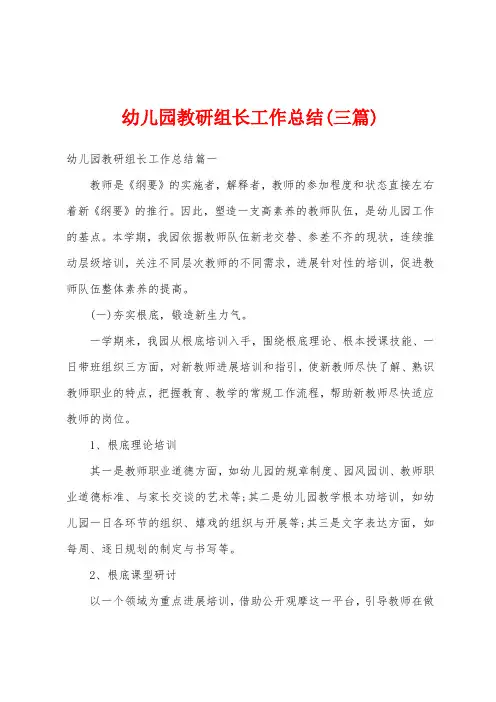 幼儿园教研组长工作总结(三篇)

幼儿园教研组长工作总结篇一

教师是《纲要》的实施者，解释者，教师的参加程度和状态直接左右着新《纲要》的推行。因此，塑造一支高素养的教师队伍，是幼儿园工作的基点。本学期，我园依据教师队伍新老交替、参差不齐的现状，连续推动层级培训，关注不同层次教师的不同需求，进展针对性的培训，促进教师队伍整体素养的提高。

(一)夯实根底，锻造新生力气。

一学期来，我园从根底培训入手，围绕根底理论、根本授课技能、一日带班组织三方面，对新教师进展培训和指引，使新教师尽快了解、熟识教师职业的特点，把握教育、教学的常规工作流程，帮助新教师尽快适应教师的岗位。

1、根底理论培训

其一是教师职业道德方面，如幼儿园的规章制度、园风园训、教师职业道德标准、与家长交谈的艺术等;其二是幼儿园教学根本功培训，如幼儿园一日各环节的组织、嬉戏的组织与开展等;其三是文字表达方面，如每周、逐日规划的制定与书写等。

2、根底课型研讨

以一个领域为重点进展培训，借助公开观摩这一平台，引导教师在做